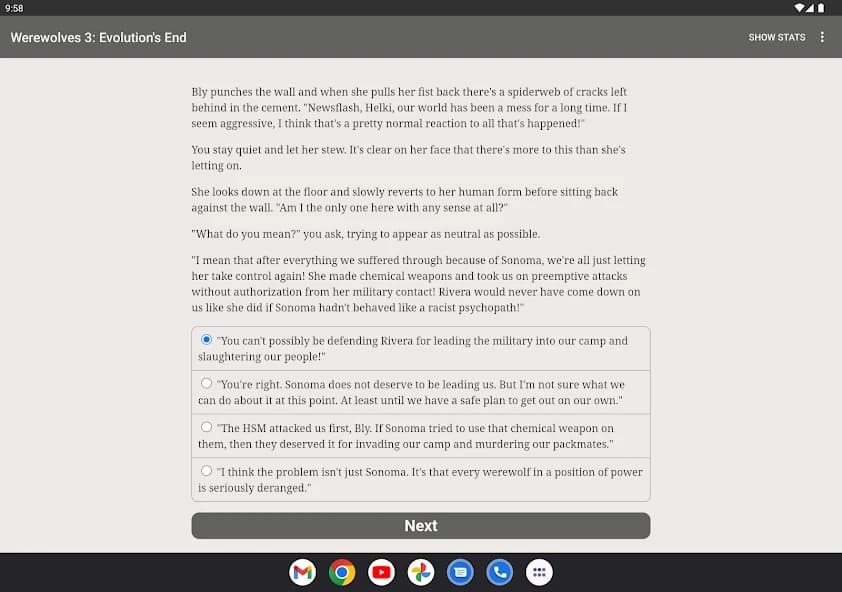 9:58

Werewolves 3: Evolution's End

SHOW STATS

Bly punches the wall and when she pulls her fist back there's a spiderweb of cracks left behind in the cement. "Newsflash, Helki, our world has been a mess for a long time. If I seem aggressive, I think that's a pretty normal reaction to all that's happened!"

You stay quiet and let her stew. It's clear on her face that there's more to this than she's letting on.

She looks down at the floor and slowly reverts to her human form before sitting back against the wall. "Am I the only one here with any sense at all?"

"What do you mean?" you ask, trying to appear as neutral as possible.

"I mean that after everything we suffered through because of Sonoma, we're all just letting her take control again! She made chemical weapons and took us on preemptive attacks without authorization from her military contact! Rivera would never have come down on us like she did if Sonoma hadn't behaved like a racist psychopath!"

"You can't possibly be defending Rivera for leading the military into our camp and slaughtering our people!"

"You're right. Sonoma does not deserve to be leading us. But I'm not sure what we can do about it at this point. At least until we have a safe plan to get out on our own."

"The HSM attacked us first, Bly. If Sonoma tried to use that chemical weapon on them, then they deserved it for invading our camp and murdering our packmates."

"I think the problem isn't just Sonoma. It's that every werewolf in a position of power is seriously deranged."

Next